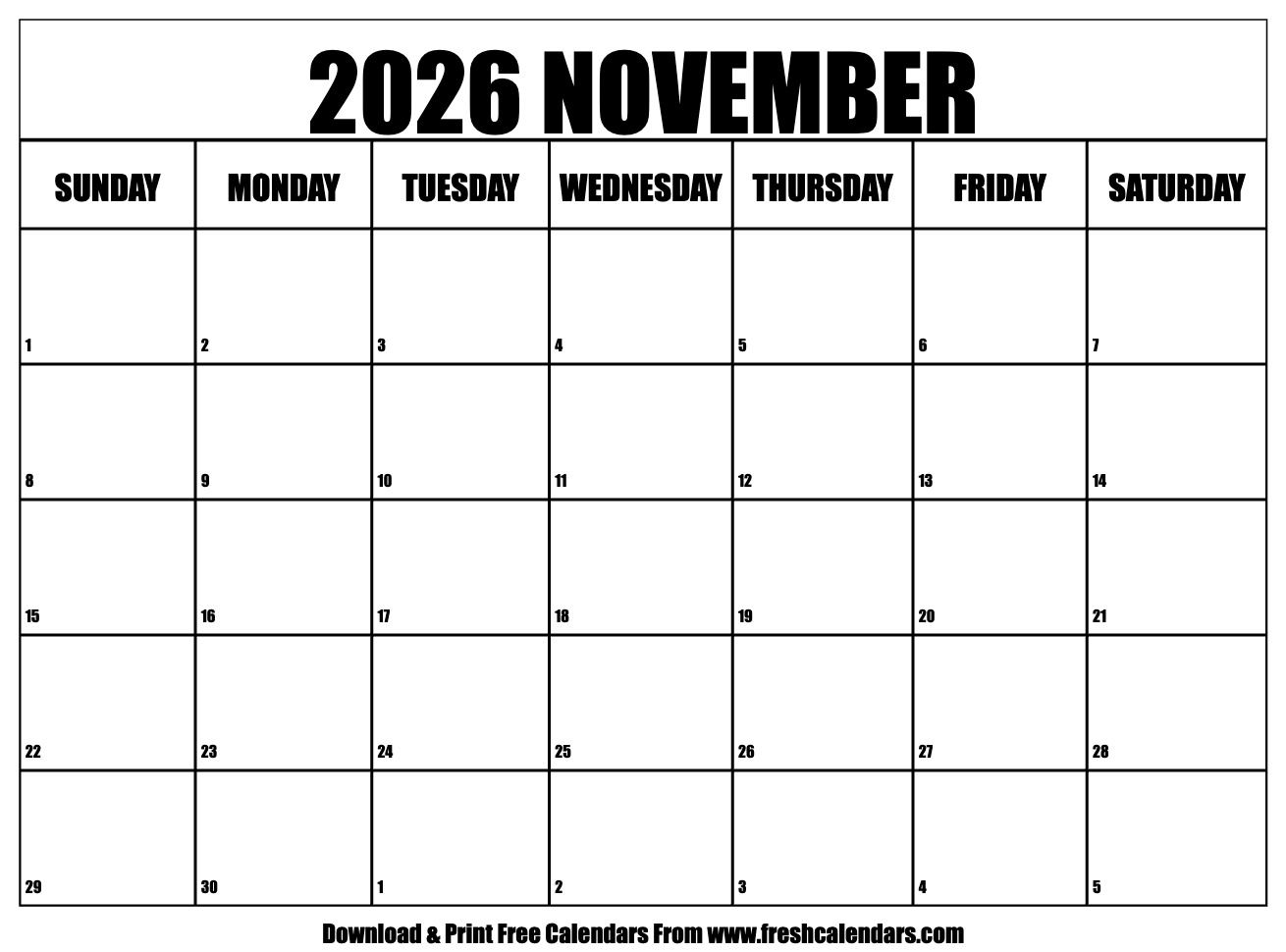 2026 NOVEMBER

| SUNDAY | MONDAY | TUESDAY | WEDNESDAY | THURSDAY | FRIDAY | SATURDAY |
|---|---|---|---|---|---|---|
| 1 | 2 | 3 | 4 | 5 | 6 | 7 |
| 8 | 9 | 10 | 11 | 12 | 13 | 14 |
| 15 | 16 | 17 | 18 | 19 | 20 | 21 |
| 22 | 23 | 24 | 25 | 26 | 27 | 28 |
| 29 | 30 | 1 | 2 | 3 | 4 | 5 |

Download & Print Free Calendars From www.freshcalendars.com